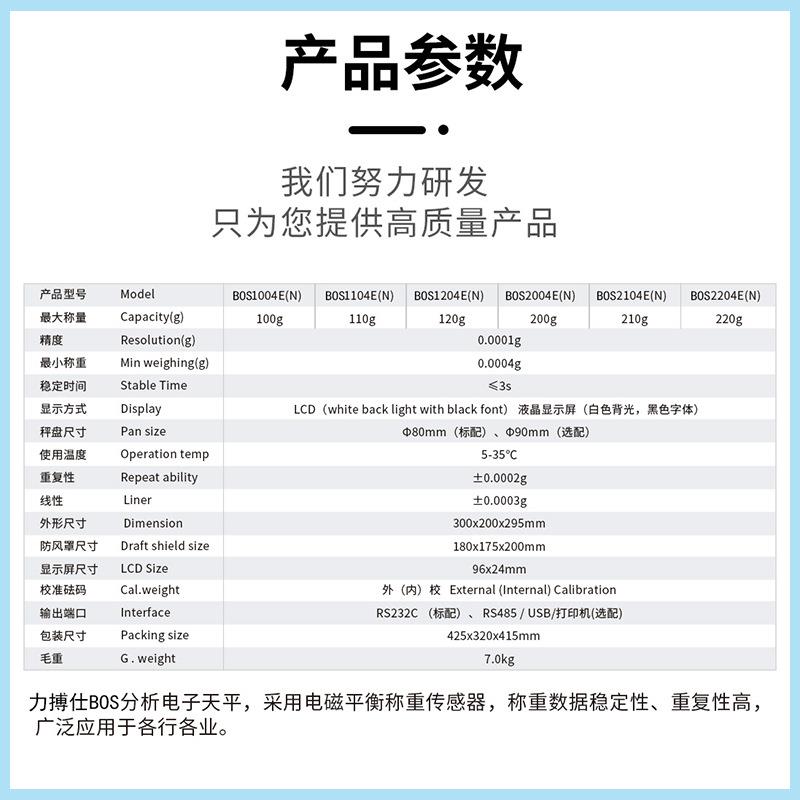 产品参数

我们努力研发
只为您提供高质量产品

| 产品型号 | Model | BOS1004E(N) | BOS1104E(N) | BOS1204E(N) | BOS2004E(N) | BOS2104E(N) | BOS2204E(N) |
|---|---|---|---|---|---|---|---|
| 最大称量 | Capacity(g) | 100g | 110g | 120g | 200g | 210g | 220g |
| 精度 | Resolution(g) | 0.0001g | | | | | |
| 最小称重 | Min weighing(g) | 0.0004g | | | | | |
| 稳定时间 | Stable Time | ≤3s | | | | | |
| 显示方式 | Display | LCD（white back light with black font） 液晶显示屏（白色背光，黑色字体） | | | | | |
| 秤盘尺寸 | Pan size | Φ80mm（标配）、Φ90mm（选配） | | | | | |
| 使用温度 | Operation temp | 5-35℃ | | | | | |
| 重复性 | Repeat ability | ±0.0002g | | | | | |
| 线性 | Liner | ±0.0003g | | | | | |
| 外形尺寸 | Dimension | 300x200x295mm | | | | | |
| 防风罩尺寸 | Draft shield size | 180x175x200mm | | | | | |
| 显示屏尺寸 | LCD Size | 96x24mm | | | | | |
| 校准砝码 | Cal.weight | 外（内）校 External (Internal) Calibration | | | | | |
| 输出端口 | Interface | RS232C （标配）、RS485 / USB/打印机(选配) | | | | | |
| 包装尺寸 | Packing size | 425x320x415mm | | | | | |
| 毛重 | G . weight | 7.0kg | | | | | |

力搏仕BOS分析电子天平，采用电磁平衡称重传感器，称重数据稳定性、重复性高，广泛应用于各行各业。